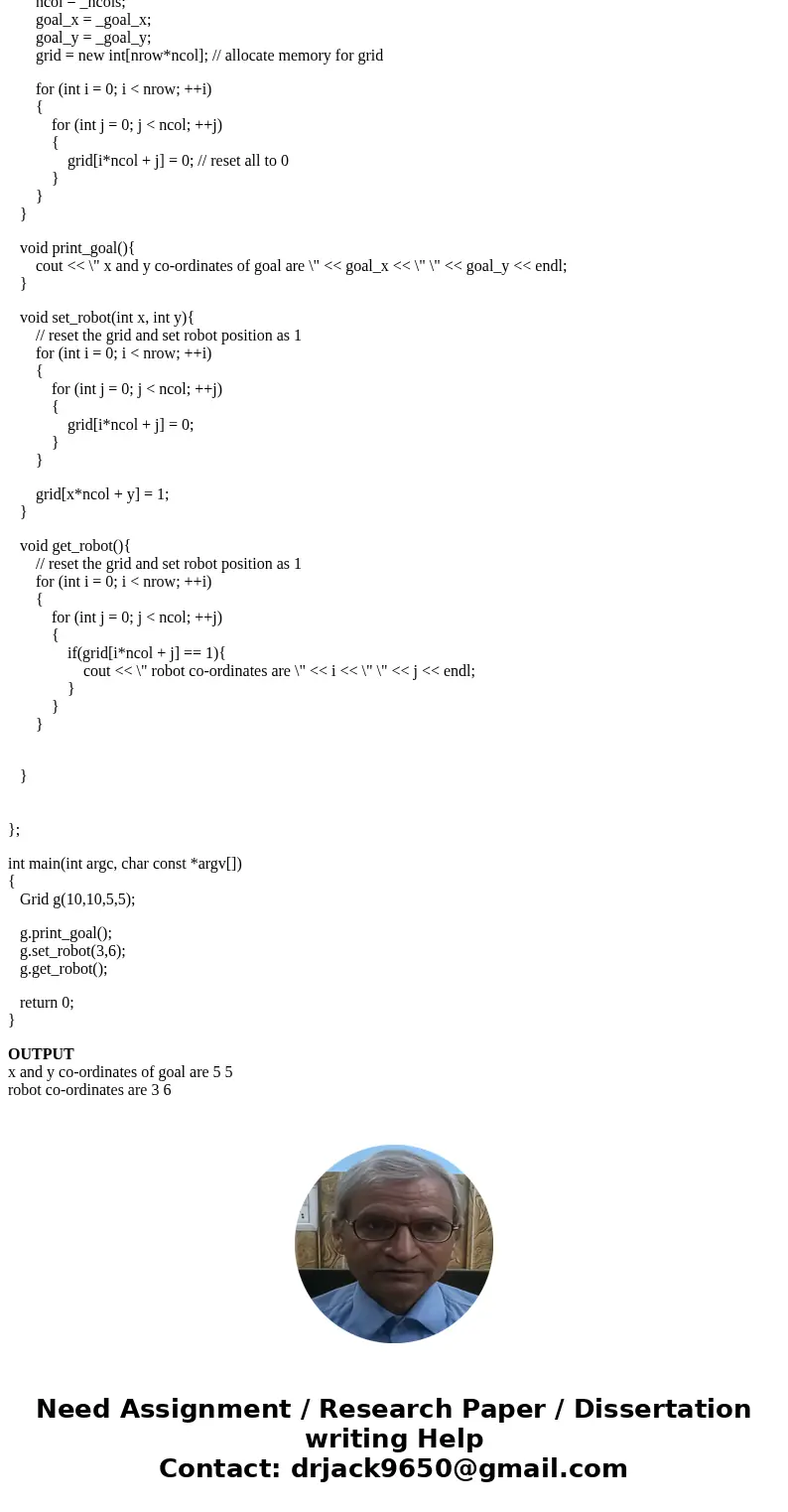 ncol = _ncols;
goal_x = _goal_x;
goal_y = _goal_y;
grid = new int[nrow*ncol]; // allocate memory for grid

for (int i = 0; i < nrow; ++i)
{
for (int j = 0; j < ncol; ++j)
{
grid[i*ncol + j] = 0; // reset all to 0
}
}
}

void print_goal(){
cout << \" x and y co-ordinates of goal are \" << goal_x << \" \" << goal_y << endl;
}

void set_robot(int x, int y){
// reset the grid and set robot position as 1
for (int i = 0; i < nrow; ++i)
{
for (int j = 0; j < ncol; ++j)
{
grid[i*ncol + j] = 0;
}
}

grid[x*ncol + y] = 1;
}

void get_robot(){
// reset the grid and set robot position as 1
for (int i = 0; i < nrow; ++i)
{
for (int j = 0; j < ncol; ++j)
{
if(grid[i*ncol + j] == 1){
cout << \" robot co-ordinates are \" << i << \" \" << j << endl;
}
}
}

}

};

int main(int argc, char const *argv[])
{
Grid g(10,10,5,5);

g.print_goal();
g.set_robot(3,6);
g.get_robot();

return 0;
}

OUTPUT
x and y co-ordinates of goal are 5 5
robot co-ordinates are 3 6

Need Assignment / Research Paper / Dissertation writing Help
Contact: drjack9650@gmail.com